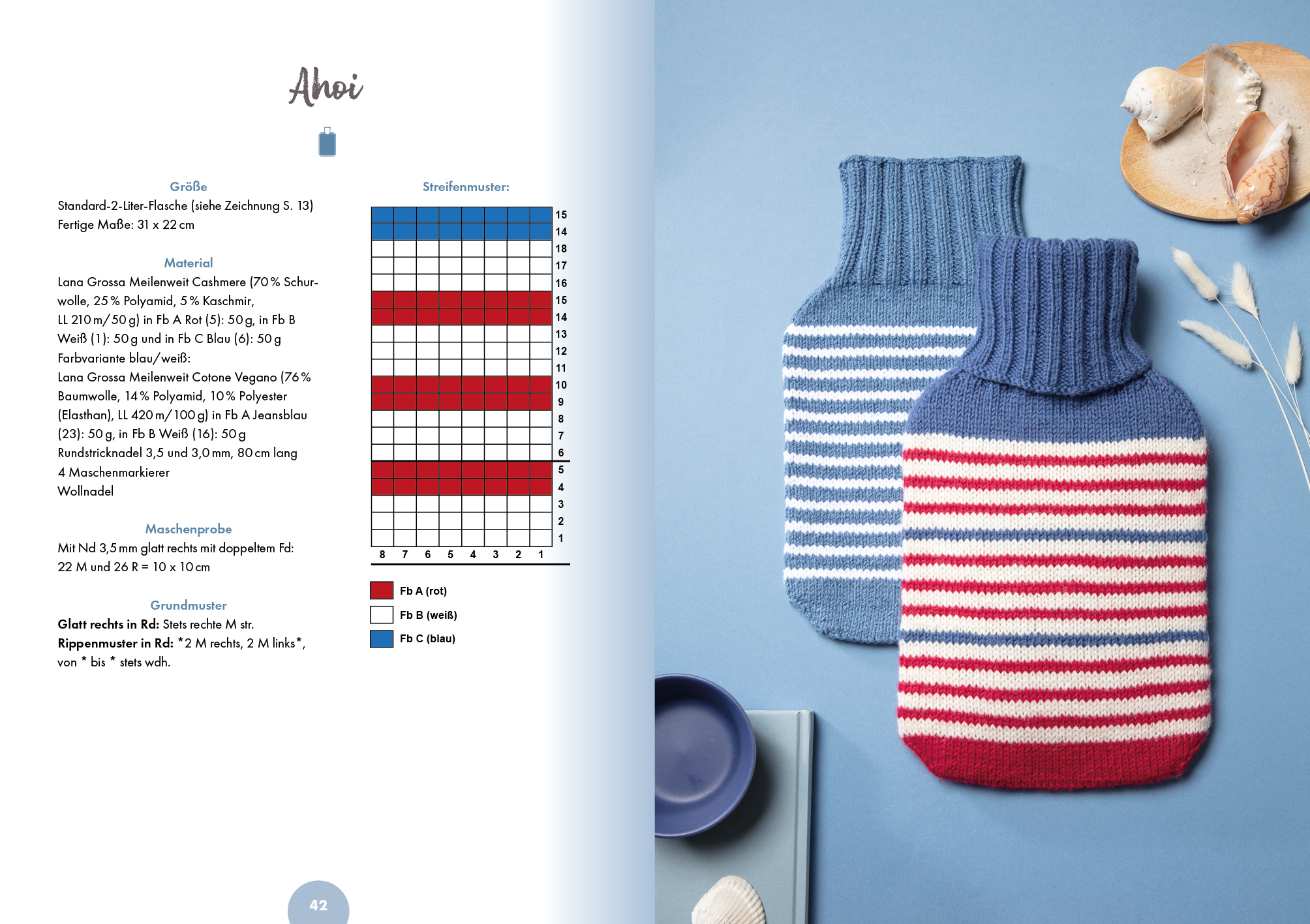 Ahoi

Größe
Standard-2-Liter-Flasche (siehe Zeichnung S. 13)
Fertige Maße: 31 x 22 cm

Material
Lana Grossa Meilenweit Cashmere (70 % Schurwolle, 25 % Polyamid, 5 % Kaschmir, LL 210 m/50 g) in Fb A Rot (5): 50 g, in Fb B Weiß (1): 50 g und in Fb C Blau (6): 50 g
Farbvariante blau/weiß:
Lana Grossa Meilenweit Cotone Vegano (76 % Baumwolle, 14 % Polyamid, 10 % Polyester (Elasthan), LL 420 m/100 g) in Fb A Jeansblau (23): 50 g, in Fb B Weiß (16): 50 g
Rundstricknadel 3,5 und 3,0 mm, 80 cm lang
4 Maschenmarkierer
Wollnadel

Maschenprobe
Mit Nd 3,5 mm glatt rechts mit doppeltem Fd:
22 M und 26 R = 10 x 10 cm

Grundmuster
Glatt rechts in Rd: Stets rechte M str.
Rippenmuster in Rd: *2 M rechts, 2 M links*, von * bis * stets wdh.

Streifenmuster:

15
14
18
17
16
15
14
13
12
11
10
9
8
7
6
5
4
3
2
1
8 7 6 5 4 3 2 1

Fb A (rot)
Fb B (weiß)
Fb C (blau)

42